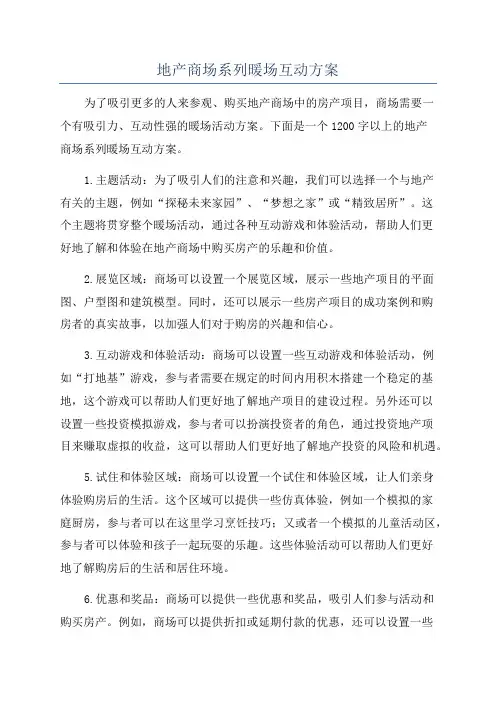 地产商场系列暖场互动方案

为了吸引更多的人来参观、购买地产商场中的房产项目，商场需要一个有吸引力、互动性强的暖场活动方案。下面是一个1200字以上的地产商场系列暖场互动方案。

1.主题活动：为了吸引人们的注意和兴趣，我们可以选择一个与地产有关的主题，例如“探秘未来家园”、“梦想之家”或“精致居所”。这个主题将贯穿整个暖场活动，通过各种互动游戏和体验活动，帮助人们更好地了解和体验在地产商场中购买房产的乐趣和价值。

2.展览区域：商场可以设置一个展览区域，展示一些地产项目的平面图、户型图和建筑模型。同时，还可以展示一些房产项目的成功案例和购房者的真实故事，以加强人们对于购房的兴趣和信心。

3.互动游戏和体验活动：商场可以设置一些互动游戏和体验活动，例如“打地基”游戏，参与者需要在规定的时间内用积木搭建一个稳定的基地，这个游戏可以帮助人们更好地了解地产项目的建设过程。另外还可以设置一些投资模拟游戏，参与者可以扮演投资者的角色，通过投资地产项目来赚取虚拟的收益，这可以帮助人们更好地了解地产投资的风险和机遇。

5.试住和体验区域：商场可以设置一个试住和体验区域，让人们亲身体验购房后的生活。这个区域可以提供一些仿真体验，例如一个模拟的家庭厨房，参与者可以在这里学习烹饪技巧；又或者一个模拟的儿童活动区，参与者可以体验和孩子一起玩耍的乐趣。这些体验活动可以帮助人们更好地了解购房后的生活和居住环境。

6.优惠和奖品：商场可以提供一些优惠和奖品，吸引人们参与活动和购买房产。例如，商场可以提供折扣或延期付款的优惠，还可以设置一些